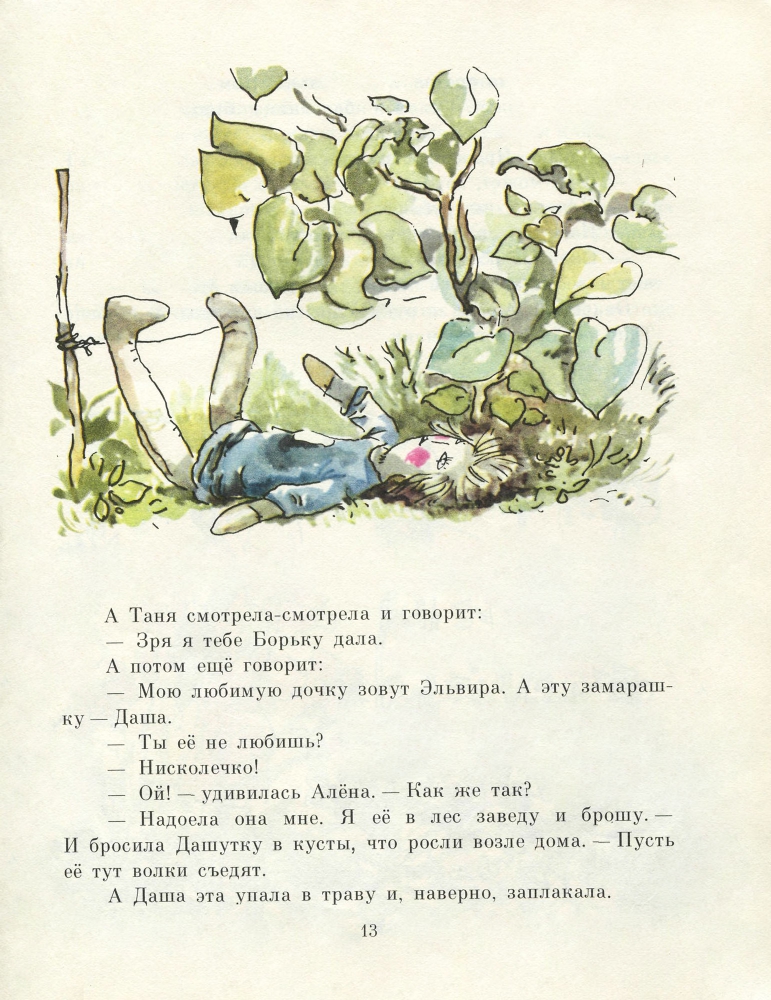 А Таня смотрела-смотрела и говорит:

— Зря я тебе Борьку дала.

А потом ещё говорит:

— Мою любимую дочку зовут Эльвира. А эту замарашку — Даша.

— Ты её не любишь?

— Нисколечко!

— Ой! — удивилась Алёна. — Как же так?

— Надоела она мне. Я её в лес заведу и брошу. — И бросила Дашутку в кусты, что росли возле дома. — Пусть её тут волки съедят.

А Даша эта упала в траву и, наверно, заплакала.

13